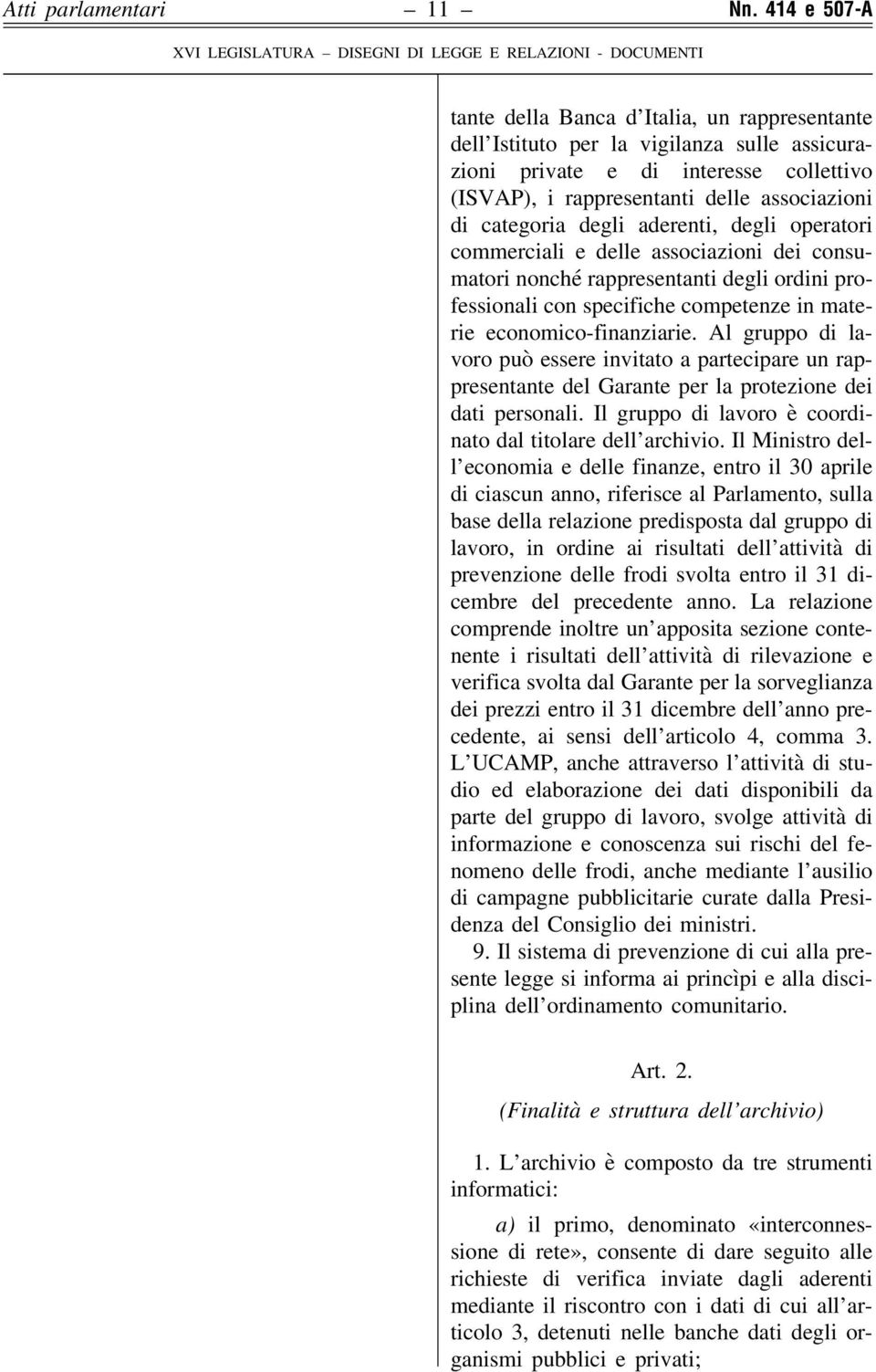 Atti parlamentari — 11 — Nn. 414 e 507-A

XVI LEGISLATURA – DISEGNI DI LEGGE E RELAZIONI - DOCUMENTI

tante della Banca d'Italia, un rappresentante dell'Istituto per la vigilanza sulle assicurazioni private e di interesse collettivo (ISVAP), i rappresentanti delle associazioni di categoria degli aderenti, degli operatori commerciali e delle associazioni dei consumatori nonché rappresentanti degli ordini professionali con specifiche competenze in materie economico-finanziarie. Al gruppo di lavoro può essere invitato a partecipare un rappresentante del Garante per la protezione dei dati personali. Il gruppo di lavoro è coordinato dal titolare dell'archivio. Il Ministro dell'economia e delle finanze, entro il 30 aprile di ciascun anno, riferisce al Parlamento, sulla base della relazione predisposta dal gruppo di lavoro, in ordine ai risultati dell'attività di prevenzione delle frodi svolta entro il 31 dicembre del precedente anno. La relazione comprende inoltre un'apposita sezione contenente i risultati dell'attività di rilevazione e verifica svolta dal Garante per la sorveglianza dei prezzi entro il 31 dicembre dell'anno precedente, ai sensi dell'articolo 4, comma 3. L'UCAMP, anche attraverso l'attività di studio ed elaborazione dei dati disponibili da parte del gruppo di lavoro, svolge attività di informazione e conoscenza sui rischi del fenomeno delle frodi, anche mediante l'ausilio di campagne pubblicitarie curate dalla Presidenza del Consiglio dei ministri.

9. Il sistema di prevenzione di cui alla presente legge si informa ai princìpi e alla disciplina dell'ordinamento comunitario.

Art. 2.

(Finalità e struttura dell'archivio)

1. L'archivio è composto da tre strumenti informatici:

a) il primo, denominato «interconnessione di rete», consente di dare seguito alle richieste di verifica inviate dagli aderenti mediante il riscontro con i dati di cui all'articolo 3, detenuti nelle banche dati degli organismi pubblici e privati;